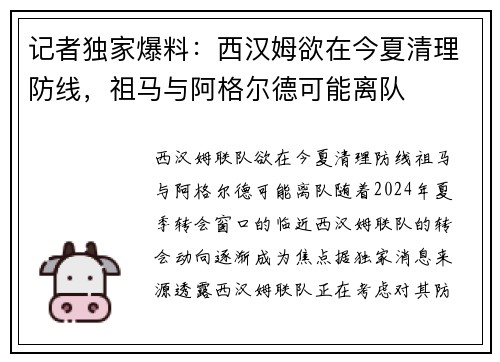 记者独家爆料：西汉姆欲在今夏清理防线，祖马与阿格尔德可能离队

西汉姆联队欲在今夏清理防线祖马与阿格尔德可能离队随着2024年夏季转会窗口的临近西汉姆联队的转会动向逐渐成为焦点据独家消息来源透露西汉姆联队正在考虑对其防